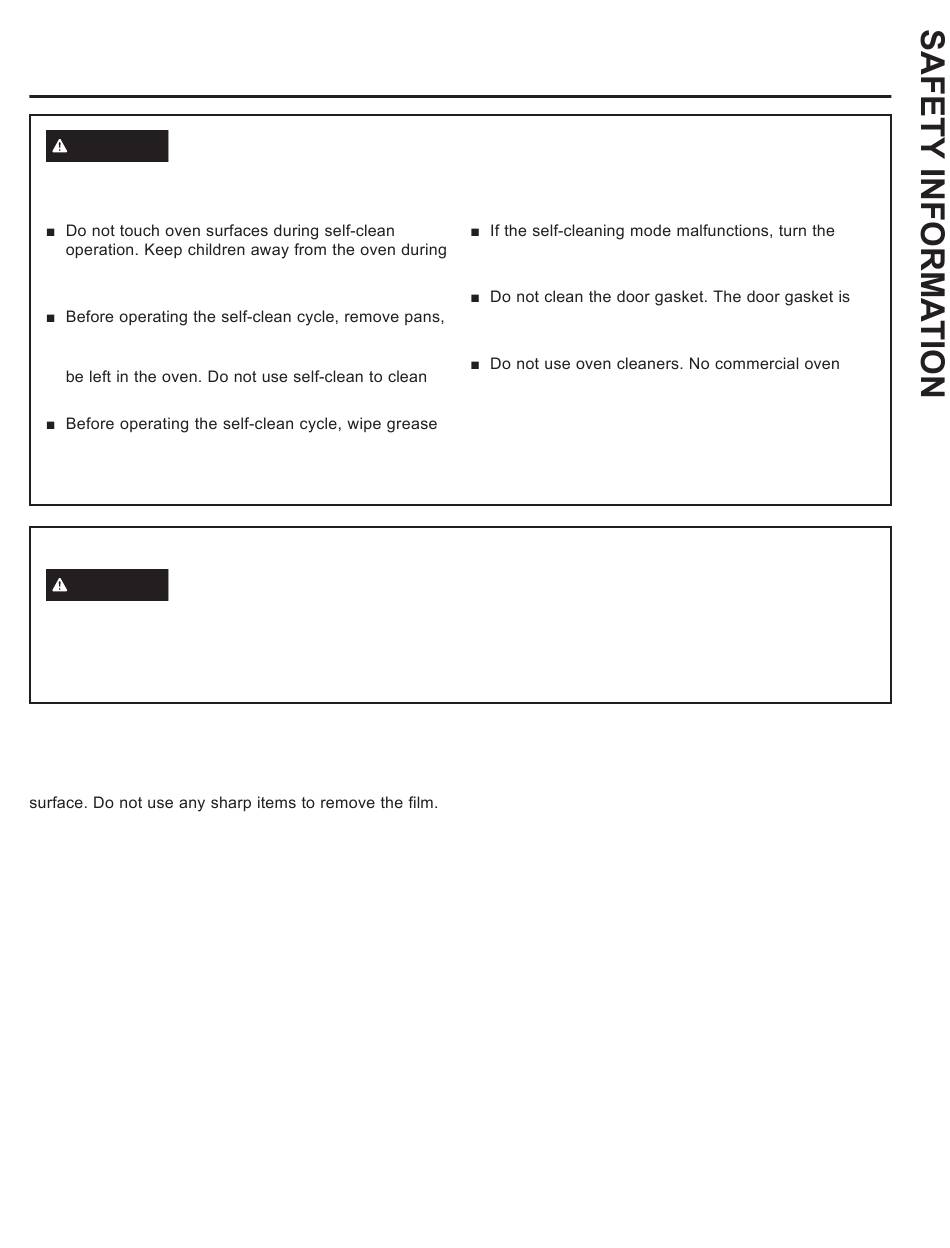 SAFETY INFORMATION

■ Do not touch oven surfaces during self-clean operation. Keep children away from the oven during

■ Before operating the self-clean cycle, remove pans,

be left in the oven. Do not use self-clean to clean

■ Before operating the self-clean cycle, wipe grease

■ If the self-cleaning mode malfunctions, turn the

■ Do not clean the door gasket. The door gasket is

■ Do not use oven cleaners. No commercial oven

surface. Do not use any sharp items to remove the film.